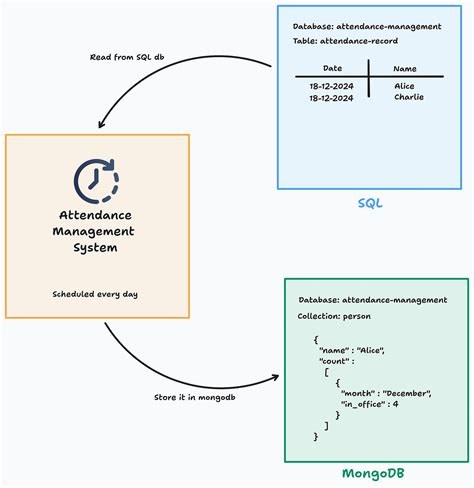 Read from SQL db

Database: attendance-management

Table: attendance-record

| Date | Name |
|---|---|
| 18-12-2024 | Alice |
| 18-12-2024 | Charlie |

SQL

Attendance Management System

Scheduled every day

Store it in mongodb

Database: attendance-management

Collection: person

{
"name" : "Alice",
"count" :
[
{
"month" : "December",
"in_office" : 4
}
]
}

MongoDB